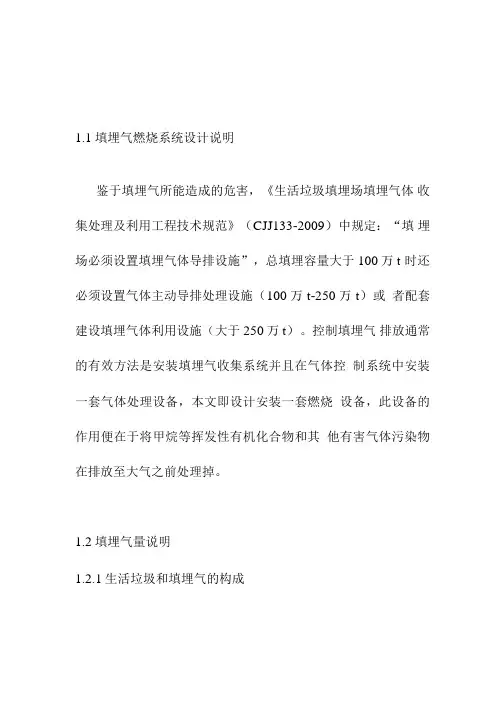 1.1 填埋气燃烧系统设计说明

鉴于填埋气所能造成的危害，《生活垃圾填埋场填埋气体 收集处理及利用工程技术规范》（CJJ133-2009）中规定：“填 埋场必须设置填埋气体导排设施”，总填埋容量大于 100 万 t 时还必须设置气体主动导排处理设施（100 万 t-250 万 t）或 者配套建设填埋气体利用设施（大于 250 万 t）。控制填埋气 排放通常的有效方法是安装填埋气收集系统并且在气体控 制系统中安装一套气体处理设备，本文即设计安装一套燃烧 设备，此设备的作用便在于将甲烷等挥发性有机化合物和其 他有害气体污染物在排放至大气之前处理掉。

1.2 填埋气量说明

1.2.1 生活垃圾和填埋气的构成